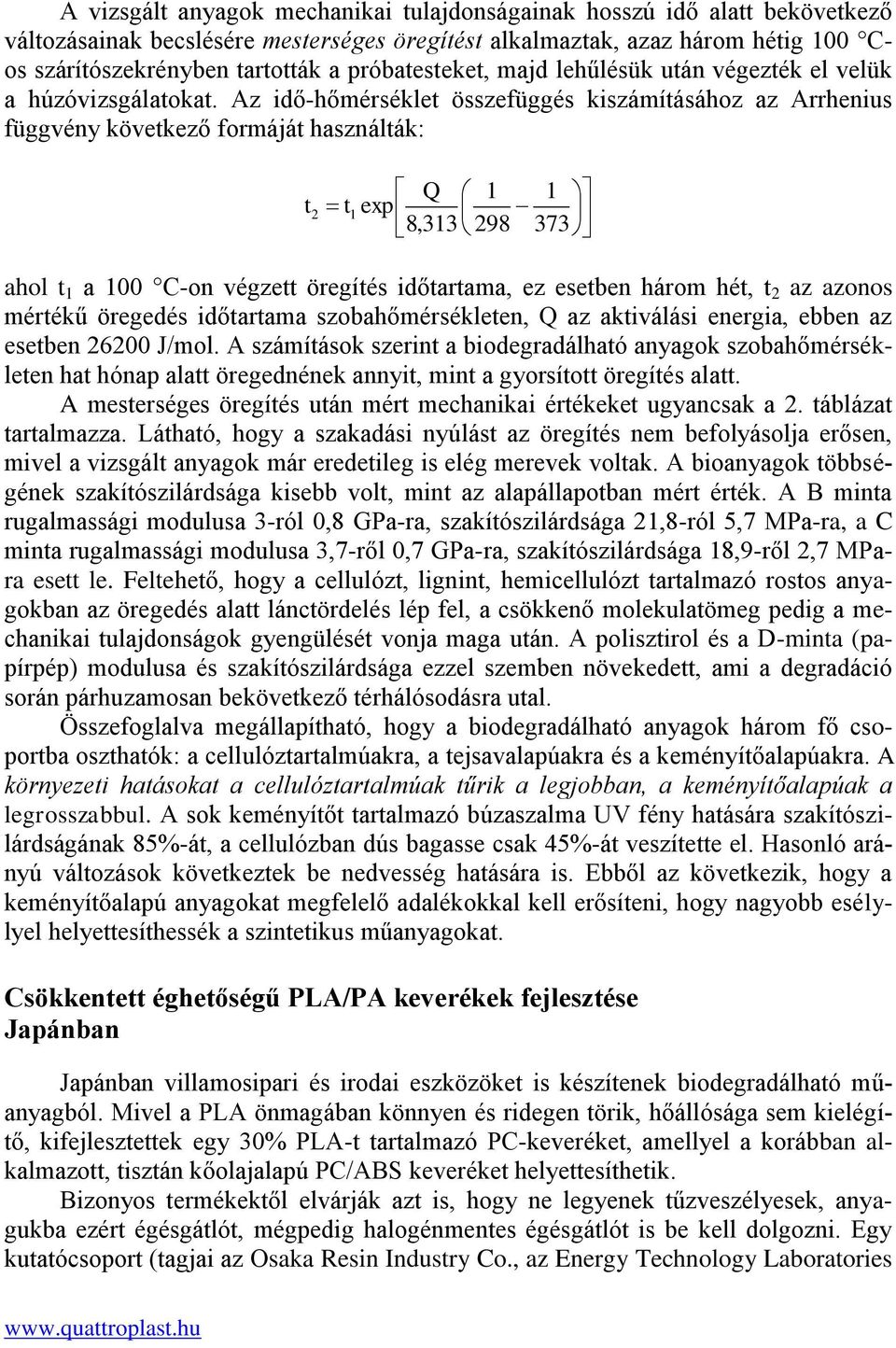 A vizsgált anyagok mechanikai tulajdonságainak hosszú idő alatt bekövetkező változásainak becslésére mesterséges öregítést alkalmaztak, azaz három hétig 100 °C-os szárítószekrényben tartották a próbatesteket, majd lehűlésük után végezték el velük a húzóvizsgálatokat. Az idő-hőmérséklet összefüggés kiszámításához az Arrhenius függvény következő formáját használták:

$t_2 = t_1 \exp\left[\frac{Q}{8,313}\left(\frac{1}{298} - \frac{1}{373}\right)\right]$

ahol $t_1$ a 100 °C-on végzett öregítés időtartama, ez esetben három hét, $t_2$ az azonos mértékű öregedés időtartama szobahőmérsékleten, Q az aktiválási energia, ebben az esetben 26200 J/mol. A számítások szerint a biodegradálható anyagok szobahőmérsékleten hat hónap alatt öregednének annyit, mint a gyorsított öregítés alatt.

A mesterséges öregítés után mért mechanikai értékeket ugyancsak a 2. táblázat tartalmazza. Látható, hogy a szakadási nyúlást az öregítés nem befolyásolja erősen, mivel a vizsgált anyagok már eredetileg is elég merevek voltak. A bioanyagok többségének szakítószilárdsága kisebb volt, mint az alapállapotban mért érték. A B minta rugalmassági modulusa 3-ról 0,8 GPa-ra, szakítószilárdsága 21,8-ról 5,7 MPa-ra, a C minta rugalmassági modulusa 3,7-ről 0,7 GPa-ra, szakítószilárdsága 18,9-ről 2,7 MPa-ra esett le. Feltehető, hogy a cellulózt, lignint, hemicellulózt tartalmazó rostos anyagokban az öregedés alatt lánctördelés lép fel, a csökkenő molekulatömeg pedig a mechanikai tulajdonságok gyengülését vonja maga után. A polisztirol és a D-minta (papírpép) modulusa és szakítószilárdsága ezzel szemben növekedett, ami a degradáció során párhuzamosan bekövetkező térhálósodásra utal.

Összefoglalva megállapítható, hogy a biodegradálható anyagok három fő csoportba oszthatók: a cellulóztartalmúakra, a tejsavalapúakra és a keményítőalapúakra. A környezeti hatásokat a cellulóztartalmúak tűrik a legjobban, a keményítőalapúak a legrosszabbul. A sok keményítőt tartalmazó búzaszalma UV fény hatására szakítószilárdságának 85%-át, a cellulózban dús bagasse csak 45%-át veszítette el. Hasonló arányú változások következtek be nedvesség hatására is. Ebből az következik, hogy a keményítőalapú anyagokat megfelelő adalékokkal kell erősíteni, hogy nagyobb esélylyel helyettesíthessék a szintetikus műanyagokat.

Csökkentett éghetőségű PLA/PA keverékek fejlesztése Japánban

Japánban villamosipari és irodai eszközöket is készítenek biodegradálható műanyagból. Mivel a PLA önmagában könnyen és ridegen törik, hőállósága sem kielégítő, kifejlesztettek egy 30% PLA-t tartalmazó PC-keveréket, amellyel a korábban alkalmazott, tisztán kőolajalapú PC/ABS keveréket helyettesíthetik.

Bizonyos termékektől elvárják azt is, hogy ne legyenek tűzveszélyesek, anyagukba ezért égésgátlót, mégpedig halogénmentes égésgátlót is be kell dolgozni. Egy kutatócsoport (tagjai az Osaka Resin Industry Co., az Energy Technology Laboratories

www.quattroplast.hu